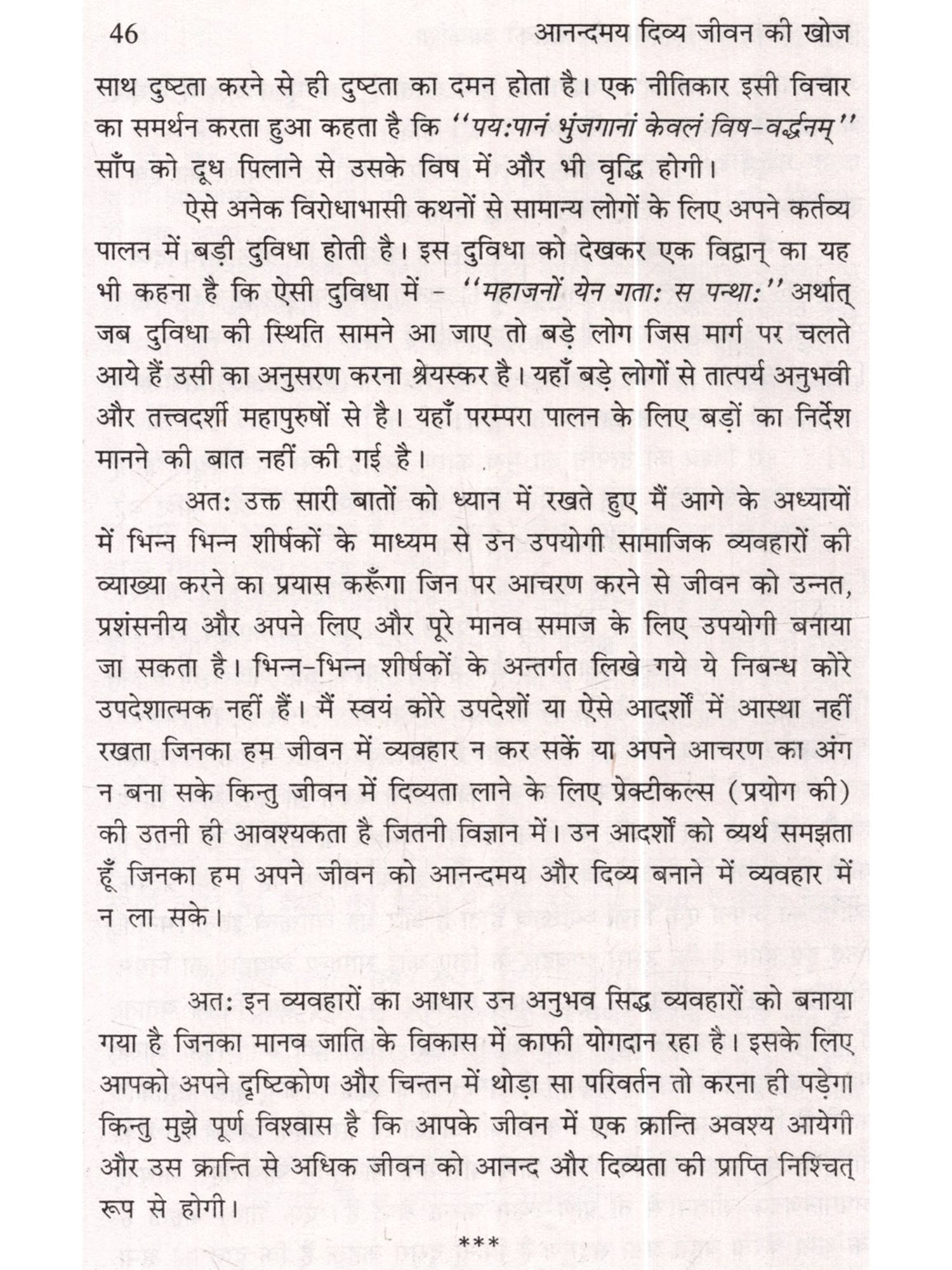 46 आनन्दमय दिव्य जीवन की खोज

साथ दुष्टता करने से ही दुष्टता का दमन होता है। एक नीतिकार इसी विचार का समर्थन करता हुआ कहता है कि ''पय:पानं भुंजगानां केवलं विष-वर्द्धनम्'' साँप को दूध पिलाने से उसके विष में और भी वृद्धि होगी।

ऐसे अनेक विरोधाभासी कथनों से सामान्य लोगों के लिए अपने कर्तव्य पालन में बड़ी दुविधा होती है। इस दुविधा को देखकर एक विद्वान् का यह भी कहना है कि ऐसी दुविधा में - ''महाजनों येन गता: स पन्था:'' अर्थात् जब दुविधा की स्थिति सामने आ जाए तो बड़े लोग जिस मार्ग पर चलते आये हैं उसी का अनुसरण करना श्रेयस्कर है। यहाँ बड़े लोगों से तात्पर्य अनुभवी और तत्त्वदर्शी महापुरुषों से है। यहाँ परम्परा पालन के लिए बड़ों का निर्देश मानने की बात नहीं की गई है।

अत: उक्त सारी बातों को ध्यान में रखते हुए मैं आगे के अध्यायों में भिन्न भिन्न शीर्षकों के माध्यम से उन उपयोगी सामाजिक व्यवहारों की व्याख्या करने का प्रयास करूँगा जिन पर आचरण करने से जीवन को उन्नत, प्रशंसनीय और अपने लिए और पूरे मानव समाज के लिए उपयोगी बनाया जा सकता है। भिन्न-भिन्न शीर्षकों के अन्तर्गत लिखे गये ये निबन्ध कोरे उपदेशात्मक नहीं हैं। मैं स्वयं कोरे उपदेशों या ऐसे आदर्शों में आस्था नहीं रखता जिनका हम जीवन में व्यवहार न कर सकें या अपने आचरण का अंग न बना सके किन्तु जीवन में दिव्यता लाने के लिए प्रेक्टीकल्स (प्रयोग की) की उतनी ही आवश्यकता है जितनी विज्ञान में। उन आदर्शों को व्यर्थ समझता हूँ जिनका हम अपने जीवन को आनन्दमय और दिव्य बनाने में व्यवहार में न ला सके।

अत: इन व्यवहारों का आधार उन अनुभव सिद्ध व्यवहारों को बनाया गया है जिनका मानव जाति के विकास में काफी योगदान रहा है। इसके लिए आपको अपने दृष्टिकोण और चिन्तन में थोड़ा सा परिवर्तन तो करना ही पड़ेगा किन्तु मुझे पूर्ण विश्वास है कि आपके जीवन में एक क्रान्ति अवश्य आयेगी और उस क्रान्ति से अधिक जीवन को आनन्द और दिव्यता की प्राप्ति निश्चित् रूप से होगी।

***